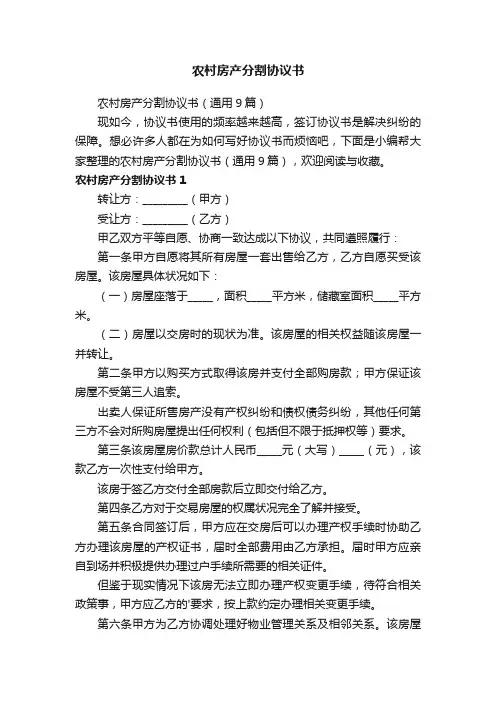 农村房产分割协议书

农村房产分割协议书（通用9篇）

现如今，协议书使用的频率越来越高，签订协议书是解决纠纷的保障。想必许多人都在为如何写好协议书而烦恼吧，下面是小编帮大家整理的农村房产分割协议书（通用9篇），欢迎阅读与收藏。

农村房产分割协议书1

转让方：________（甲方）

受让方：________（乙方）

甲乙双方平等自愿、协商一致达成以下协议，共同遵照履行：

第一条甲方自愿将其所有房屋一套出售给乙方，乙方自愿买受该房屋。该房屋具体状况如下：

（一）房屋座落于_____，面积_____平方米，储藏室面积_____平方米。

（二）房屋以交房时的现状为准。该房屋的相关权益随该房屋一并转让。

第二条甲方以购买方式取得该房并支付全部购房款；甲方保证该房屋不受第三人追索。

出卖人保证所售房产没有产权纠纷和债权债务纠纷，其他任何第三方不会对所购房屋提出任何权利（包括但不限于抵押权等）要求。

第三条该房屋房价款总计人民币_____元（大写）_____（元），该款乙方一次性支付给甲方。

该房于签乙方交付全部房款后立即交付给乙方。

第四条乙方对于交易房屋的权属状况完全了解并接受。

第五条合同签订后，甲方应在交房后可以办理产权手续时协助乙方办理该房屋的产权证书，届时全部费用由乙方承担。届时甲方应亲自到场并积极提供办理过户手续所需要的相关证件。

但鉴于现实情况下该房无法立即办理产权变更手续，待符合相关政策事，甲方应乙方的'要求，按上款约定办理相关变更手续。

第六条甲方为乙方协调处理好物业管理关系及相邻关系。该房屋